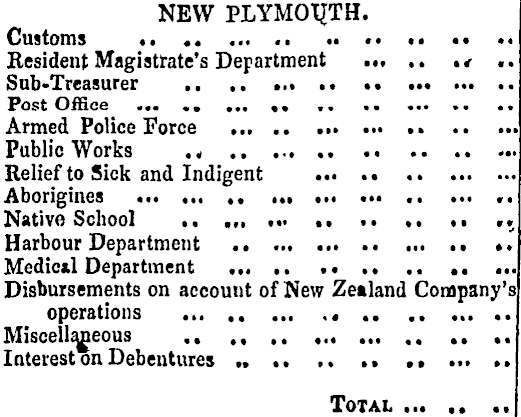 NEW PLYMOUTH.

Customs
Resident Magistrate's Department
Sub-Treasurer
Post Office
Armed Police Force
Public Works
Relief to Sick and Indigent
Aborigines
Native School
Harbour Department
Medical Department
Disbursements on account of New Zealand Company's operations
Miscellaneous
Interest on Debentures

TOTAL